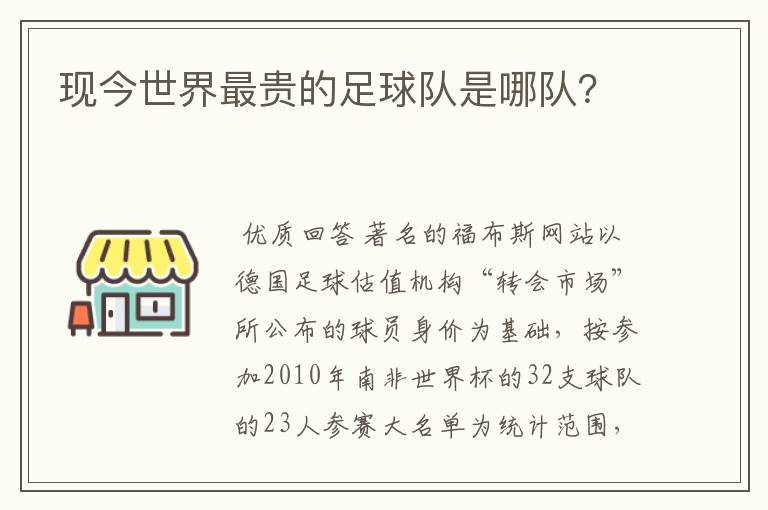 现今世界最贵的足球队是哪队?

优质回答 著名的福布斯网站以德国足球估值机构“转会市场”所公布的球员身价为基础，按参加2010年南非世界杯的32支球队的23人参赛大名单为统计范围，